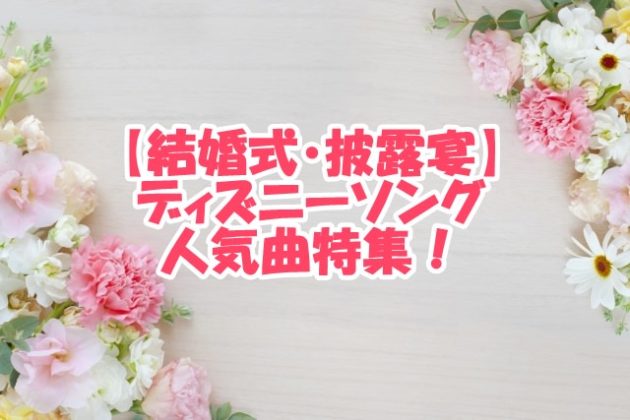 【結婚式・披露宴】
ディズニーソング
人気曲特集！